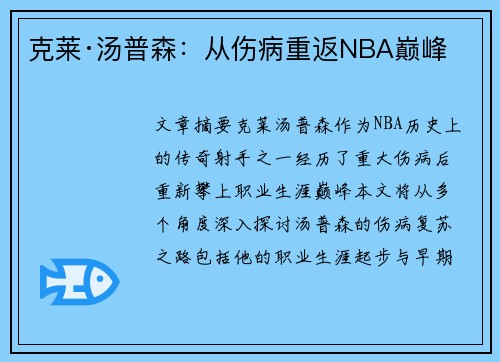 克莱·汤普森：从伤病重返NBA巅峰

文章摘要克莱汤普森作为NBA历史上的传奇射手之一经历了重大伤病后重新攀上职业生涯巅峰本文将从多个角度深入探讨汤普森的伤病复苏之路包括他的职业生涯起步与早期